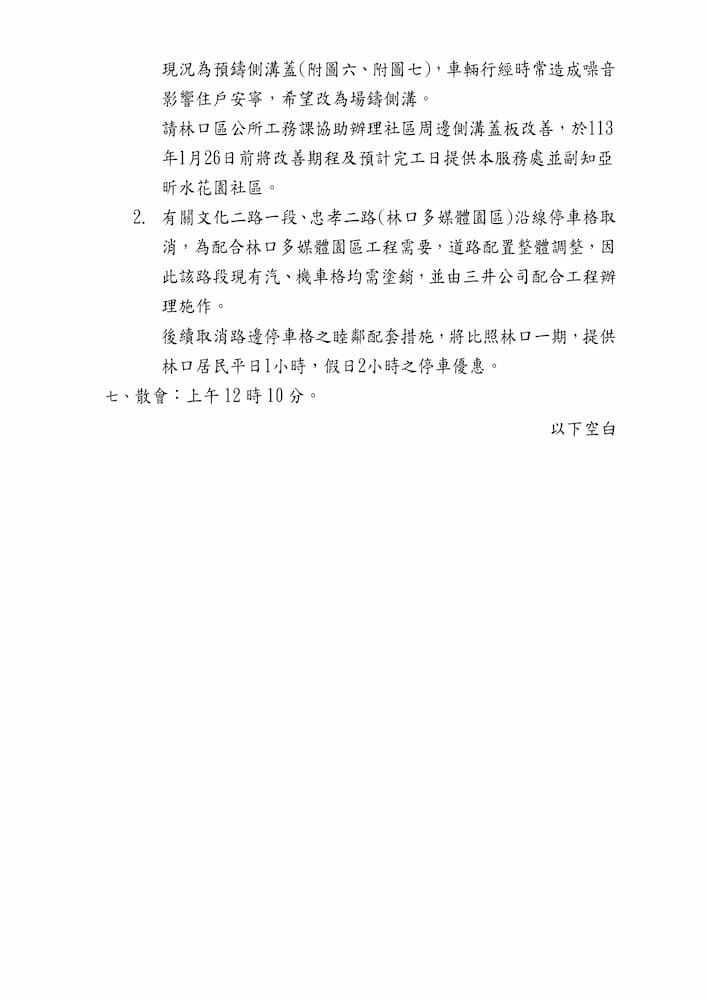 現況為預鑄側溝蓋(附圖六、附圖七)，車輛行經時常造成噪音影響住戶安寧，希望改為場鑄側溝。

請林口區公所工務課協助辦理社區周邊側溝蓋板改善，於113年1月26日前將改善期程及預計完工日提供本服務處並副知亞昕水花園社區。

2. 有關文化二路一段、忠孝二路(林口多媒體園區)沿線停車格取消，為配合林口多媒體園區工程需要，道路配置整體調整，因此該路段現有汽、機車格均需塗銷，並由三井公司配合工程辦理施作。

後續取消路邊停車格之睦鄰配套措施，將比照林口一期，提供林口居民平日1小時，假日2小時之停車優惠。

七、散會：上午12時10分。

以下空白